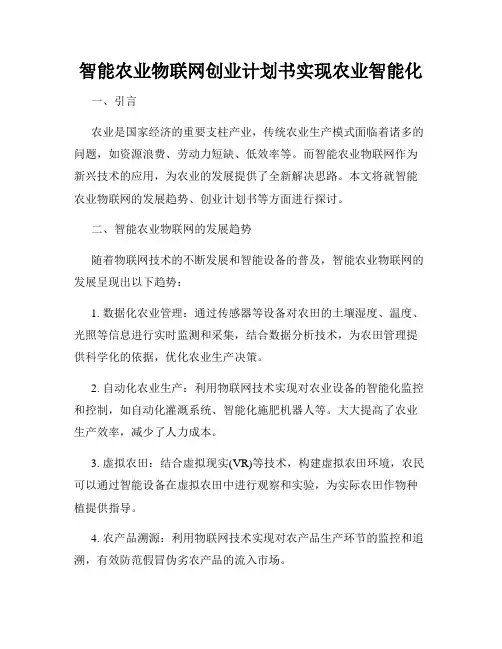 智能农业物联网创业计划书实现农业智能化

一、引言

农业是国家经济的重要支柱产业，传统农业生产模式面临着诸多的问题，如资源浪费、劳动力短缺、低效率等。而智能农业物联网作为新兴技术的应用，为农业的发展提供了全新解决思路。本文将就智能农业物联网的发展趋势、创业计划书等方面进行探讨。

二、智能农业物联网的发展趋势

随着物联网技术的不断发展和智能设备的普及，智能农业物联网的发展呈现出以下趋势：

1. 数据化农业管理：通过传感器等设备对农田的土壤湿度、温度、光照等信息进行实时监测和采集，结合数据分析技术，为农田管理提供科学化的依据，优化农业生产决策。

2. 自动化农业生产：利用物联网技术实现对农业设备的智能化监控和控制，如自动化灌溉系统、智能化施肥机器人等。大大提高了农业生产效率，减少了人力成本。

3. 虚拟农田：结合虚拟现实(VR)等技术，构建虚拟农田环境，农民可以通过智能设备在虚拟农田中进行观察和实验，为实际农田作物种植提供指导。

4. 农产品溯源：利用物联网技术实现对农产品生产环节的监控和追溯，有效防范假冒伪劣农产品的流入市场。